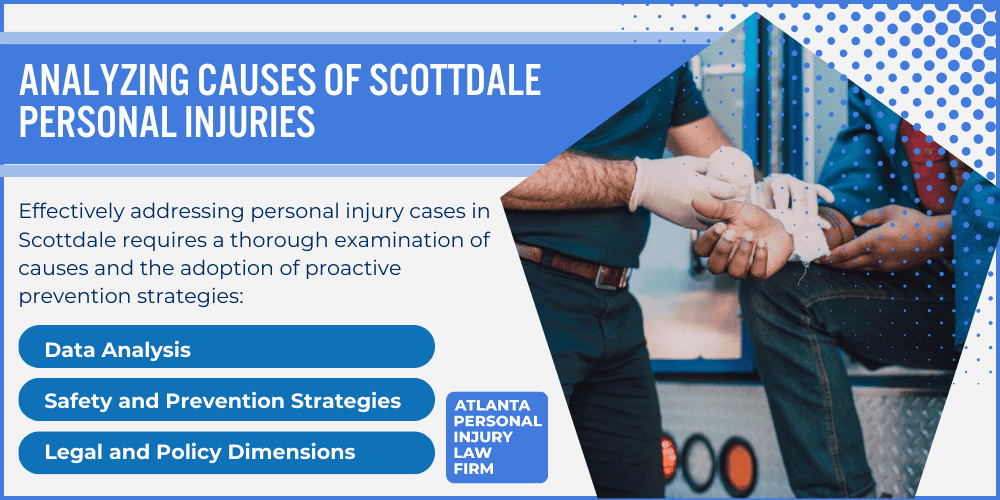 ANALYZING CAUSES OF SCOTTDALE PERSONAL INJURIES

Effectively addressing personal injury cases in Scottdale requires a thorough examination of causes and the adoption of proactive prevention strategies:

Data Analysis

Safety and Prevention Strategies

Legal and Policy Dimensions

ATLANTA PERSONAL INJURY LAW FIRM